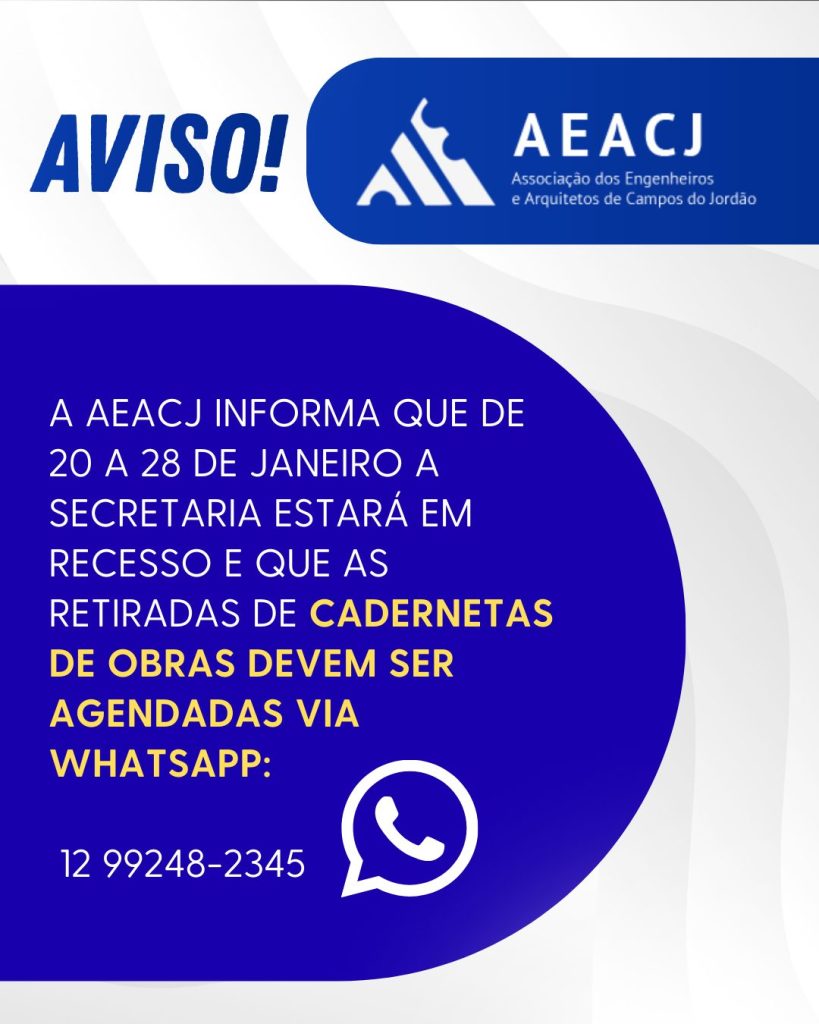 AVISO!

AEACJ
Associação dos Engenheiros e Arquitetos de Campos do Jordão

A AEACJ INFORMA QUE DE 20 A 28 DE JANEIRO A SECRETARIA ESTARÁ EM RECESSO E QUE AS RETIRADAS DE CADERNETAS DE OBRAS DEVEM SER AGENDADAS VIA WHATSAPP:

12 99248-2345